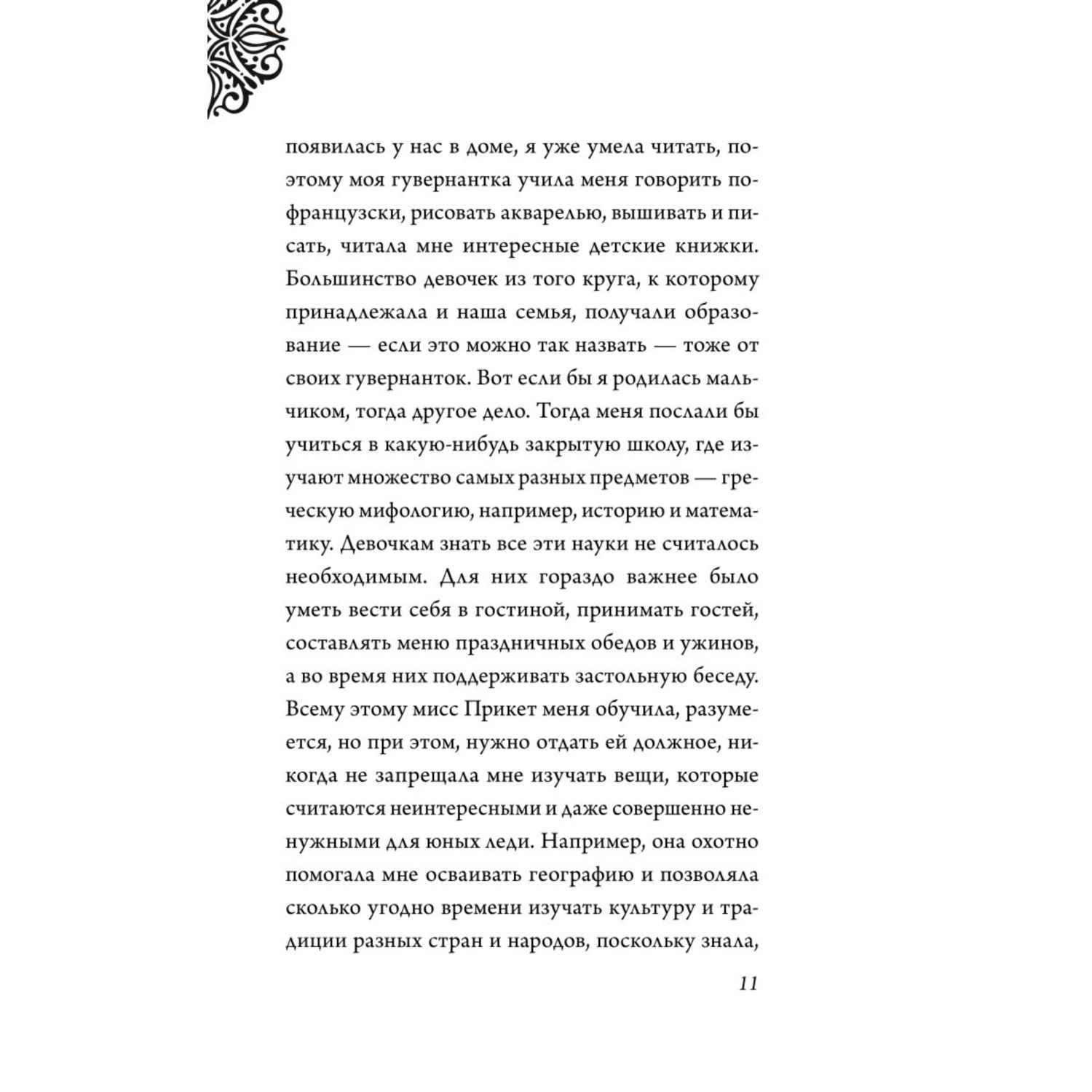 появилась у нас в доме, я уже умела читать, поэтому моя гувернантка учила меня говорить по-французски, рисовать акварелью, вышивать и писать, читала мне интересные детские книжки. Большинство девочек из того круга, к которому принадлежала и наша семья, получали образование — если это можно так назвать — тоже от своих гувернанток. Вот если бы я родилась мальчиком, тогда другое дело. Тогда меня послали бы учиться в какую-нибудь закрытую школу, где изучают множество самых разных предметов — греческую мифологию, например, историю и математику. Девочкам знать все эти науки не считалось необходимым. Для них гораздо важнее было уметь вести себя в гостиной, принимать гостей, составлять меню праздничных обедов и ужинов, а во время них поддерживать застольную беседу. Всему этому мисс Прикет меня обучила, разумеется, но при этом, нужно отдать ей должное, никогда не запрещала мне изучать вещи, которые считаются неинтересными и даже совершенно ненужными для юных леди. Например, она охотно помогала мне осваивать географию и позволяла сколько угодно времени изучать культуру и традиции разных стран и народов, поскольку знала,

11